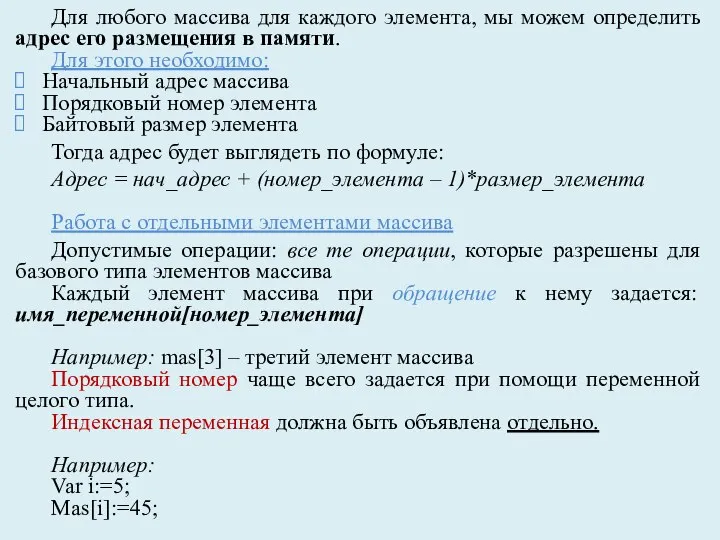 Для любого массива для каждого элемента, мы можем определить адрес его размещения в памяти.

Для этого необходимо:
Начальный адрес массива
Порядковый номер элемента
Байтовый размер элемента

Тогда адрес будет выглядеть по формуле:
Адрес = нач_адрес + (номер_элемента – 1)*размер_элемента

Работа с отдельными элементами массива

Допустимые операции: все те операции, которые разрешены для базового типа элементов массива

Каждый элемент массива при обращение к нему задается: имя_переменной[номер_элемента]

Например: mas[3] – третий элемент массива

Порядковый номер чаще всего задается при помощи переменной целого типа.

Индексная переменная должна быть объявлена отдельно.

Например:
Var i:=5;
Mas[i]:=45;